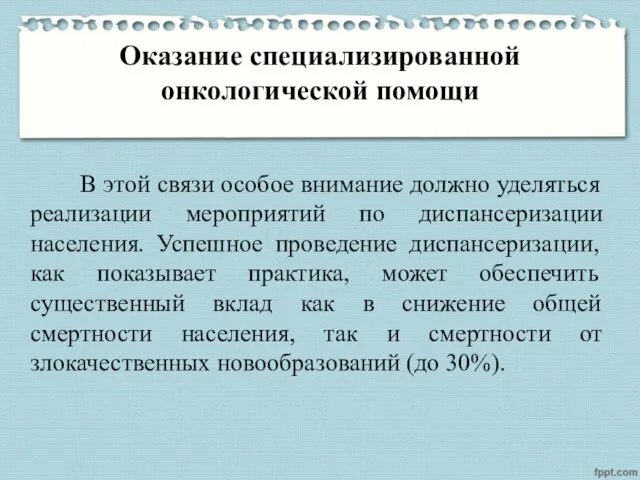 Оказание специализированной онкологической помощи

В этой связи особое внимание должно уделяться реализации мероприятий по диспансеризации населения. Успешное проведение диспансеризации, как показывает практика, может обеспечить существенный вклад как в снижение общей смертности населения, так и смертности от злокачественных новообразований (до 30%).

fppt.com